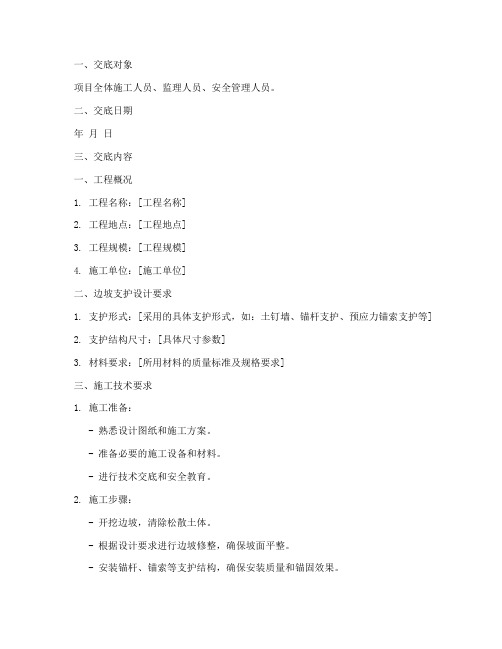 一、交底对象

项目全体施工人员、监理人员、安全管理人员。

二、交底日期

年 月 日

三、交底内容

一、工程概况

1. 工程名称：[工程名称]

2. 工程地点：[工程地点]

3. 工程规模：[工程规模]

4. 施工单位：[施工单位]

二、边坡支护设计要求

1. 支护形式：[采用的具体支护形式，如：土钉墙、锚杆支护、预应力锚索支护等]

2. 支护结构尺寸：[具体尺寸参数]

3. 材料要求：[所用材料的质量标准及规格要求]

三、施工技术要求

1. 施工准备：

- 熟悉设计图纸和施工方案。

- 准备必要的施工设备和材料。

- 进行技术交底和安全教育。

2. 施工步骤：

- 开挖边坡，清除松散土体。

- 根据设计要求进行边坡修整，确保坡面平整。

- 安装锚杆、锚索等支护结构，确保安装质量和锚固效果。